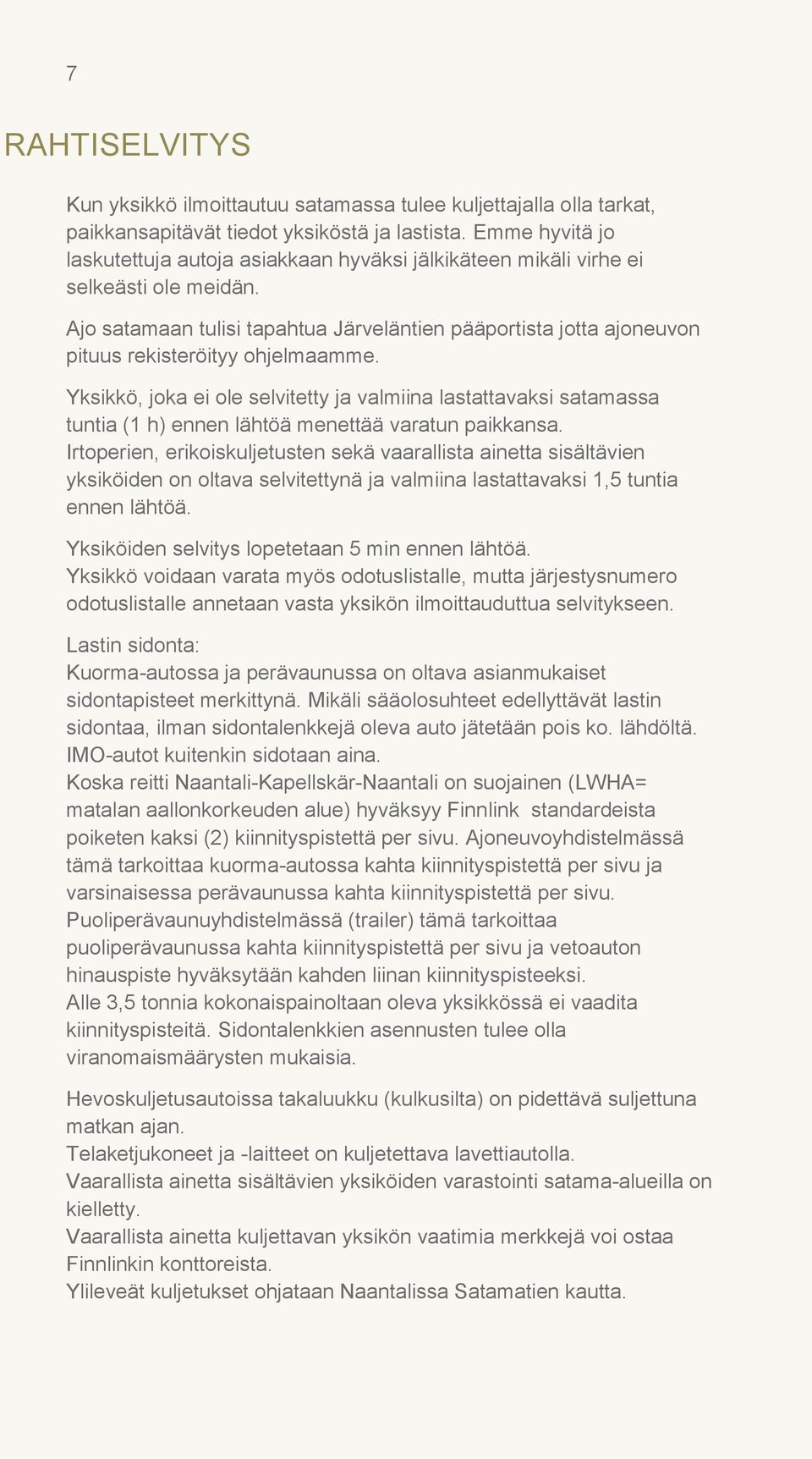 7

RAHTISELVITYS

Kun yksikkö ilmoittautuu satamassa tulee kuljettajalla olla tarkat, paikkansapitävät tiedot yksiköstä ja lastista. Emme hyvitä jo laskutettuja autoja asiakkaan hyväksi jälkikäteen mikäli virhe ei selkeästi ole meidän.

Ajo satamaan tulisi tapahtua Järveläntien pääportista jotta ajoneuvon pituus rekisteröityy ohjelmaamme.

Yksikkö, joka ei ole selvitetty ja valmiina lastattavaksi satamassa tuntia (1 h) ennen lähtöä menettää varatun paikkansa.
Irtoperien, erikoiskuljetusten sekä vaarallista ainetta sisältävien yksiköiden on oltava selvitettynä ja valmiina lastattavaksi 1,5 tuntia ennen lähtöä.

Yksiköiden selvitys lopetetaan 5 min ennen lähtöä.
Yksikkö voidaan varata myös odotuslistalle, mutta järjestysnumero odotuslistalle annetaan vasta yksikön ilmoittauduttua selvitykseen.

Lastin sidonta:
Kuorma-autossa ja perävaunussa on oltava asianmukaiset sidontapisteet merkittynä. Mikäli sääolosuhteet edellyttävät lastin sidontaa, ilman sidontalenkkejä oleva auto jätetään pois ko. lähdöltä.
IMO-autot kuitenkin sidotaan aina.
Koska reitti Naantali-Kapellskär-Naantali on suojainen (LWHA= matalan aallonkorkeuden alue) hyväksyy Finnlink standardeista poiketen kaksi (2) kiinnityspistettä per sivu. Ajoneuvoyhdistelmässä tämä tarkoittaa kuorma-autossa kahta kiinnityspistettä per sivu ja varsinaisessa perävaunussa kahta kiinnityspistettä per sivu.
Puoliperävaunuyhdistelmässä (trailer) tämä tarkoittaa puoliperävaunussa kahta kiinnityspistettä per sivu ja vetoauton hinauspiste hyväksytään kahden liinan kiinnityspisteeksi.
Alle 3,5 tonnia kokonaispainoltaan oleva yksikkössä ei vaadita kiinnityspisteitä. Sidontalenkkien asennusten tulee olla viranomaismäärysten mukaisia.

Hevoskuljetusautoissa takaluukku (kulkusilta) on pidettävä suljettuna matkan ajan.
Telaketjukoneet ja -laitteet on kuljetettava lavettiautolla.
Vaarallista ainetta sisältävien yksiköiden varastointi satama-alueilla on kielletty.
Vaarallista ainetta kuljettavan yksikön vaatimia merkkejä voi ostaa Finnlinkin konttoreista.
Ylileveät kuljetukset ohjataan Naantalissa Satamatien kautta.